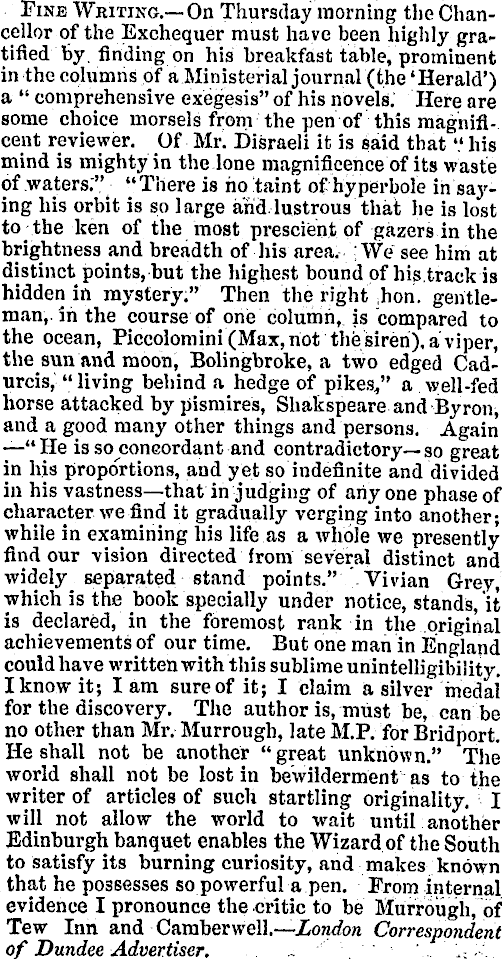 FINE WRITING.—On Thursday morning the Chancellor of the Exchequer must have been highly gratified by finding on his breakfast table, prominent in the columns of a Ministerial journal (the 'Herald') a "comprehensive exegesis" of his novels. Here are some choice morsels from the pen of this magnificent reviewer. Of Mr. Disraeli it is said that "his mind is mighty in the lone magnificence of its waste of waters." "There is no taint of hyperbole in saying his orbit is so large and lustrous that he is lost to the ken of the most prescient of gazers in the brightness and breadth of his area. We see him at distinct points, but the highest bound of his track is hidden in mystery." Then the right hon. gentleman, in the course of one column, is compared to the ocean, Piccolomini (Max, not the siren), a viper, the sun and moon, Bolingbroke, a two edged Cadurcis, "living behind a hedge of pikes," a well-fed horse attacked by pismires, Shakspeare and Byron, and a good many other things and persons. Again —"He is so concordant and contradictory—so great in his proportions, and yet so indefinite and divided in his vastness—that in judging of any one phase of character we find it gradually verging into another; while in examining his life as a whole we presently find our vision directed from several distinct and widely separated stand points." Vivian Grey, which is the book specially under notice, stands, it is declared, in the foremost rank in the original achievements of our time. But one man in England could have written with this sublime unintelligibility. I know it; I am sure of it; I claim a silver medal for the discovery. The author is, must be, can be no other than Mr. Murrough, late M.P. for Bridport. He shall not be another "great unknown." The world shall not be lost in bewilderment as to the writer of articles of such startling originality. I will not allow the world to wait until another Edinburgh banquet enables the Wizard of the South to satisfy its burning curiosity, and makes known that he possesses so powerful a pen. From internal evidence I pronounce the critic to be Murrough, of Tew Inn and Camberwell.—London Correspondent of Dundee Advertiser.